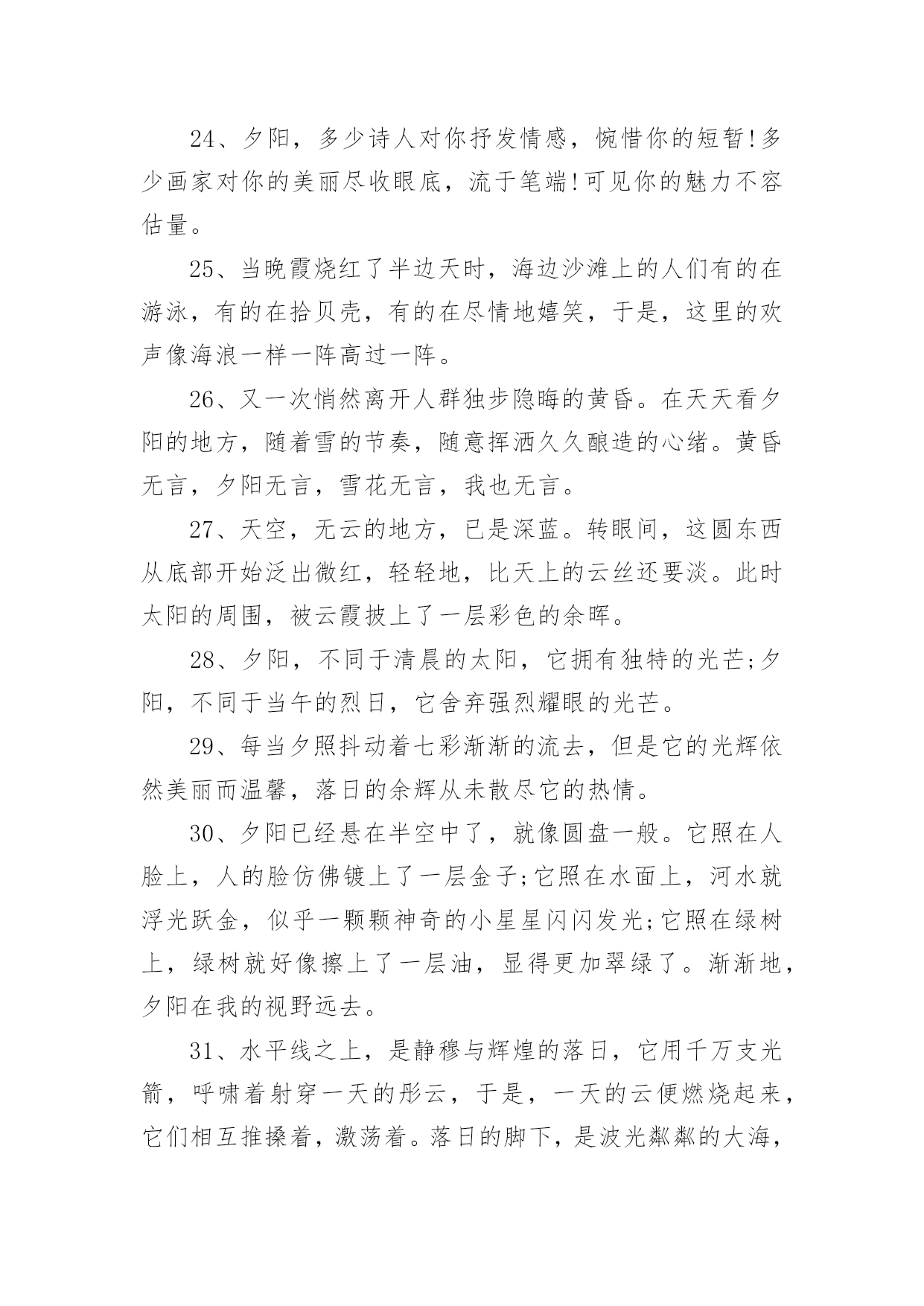 24、夕阳，多少诗人对你抒发情感，惋惜你的短暂!多少画家对你的美丽尽收眼底，流于笔端!可见你的魅力不容估量。

25、当晚霞烧红了半边天时，海边沙滩上的人们有的在游泳，有的在拾贝壳，有的在尽情地嬉笑，于是，这里的欢声像海浪一样一阵高过一阵。

26、又一次悄然离开人群独步隐晦的黄昏。在天天看夕阳的地方，随着雪的节奏，随意挥洒久久酿造的心绪。黄昏无言，夕阳无言，雪花无言，我也无言。

27、天空，无云的地方，已是深蓝。转眼间，这圆东西从底部开始泛出微红，轻轻地，比天上的云丝还要淡。此时太阳的周围，被云霞披上了一层彩色的余晖。

28、夕阳，不同于清晨的太阳，它拥有独特的光芒;夕阳，不同于当午的烈日，它舍弃强烈耀眼的光芒。

29、每当夕照抖动着七彩渐渐的流去，但是它的光辉依然美丽而温馨，落日的余辉从未散尽它的热情。

30、夕阳已经悬在半空中了，就像圆盘一般。它照在人脸上，人的脸仿佛镀上了一层金子;它照在水面上，河水就浮光跃金，似乎一颗颗神奇的小星星闪闪发光;它照在绿树上，绿树就好像擦上了一层油，显得更加翠绿了。渐渐地，夕阳在我的视野远去。

31、水平线之上，是静穆与辉煌的落日，它用千万支光箭，呼啸着射穿一天的彤云，于是，一天的云便燃烧起来，它们相互推搡着，激荡着。落日的脚下，是波光粼粼的大海，